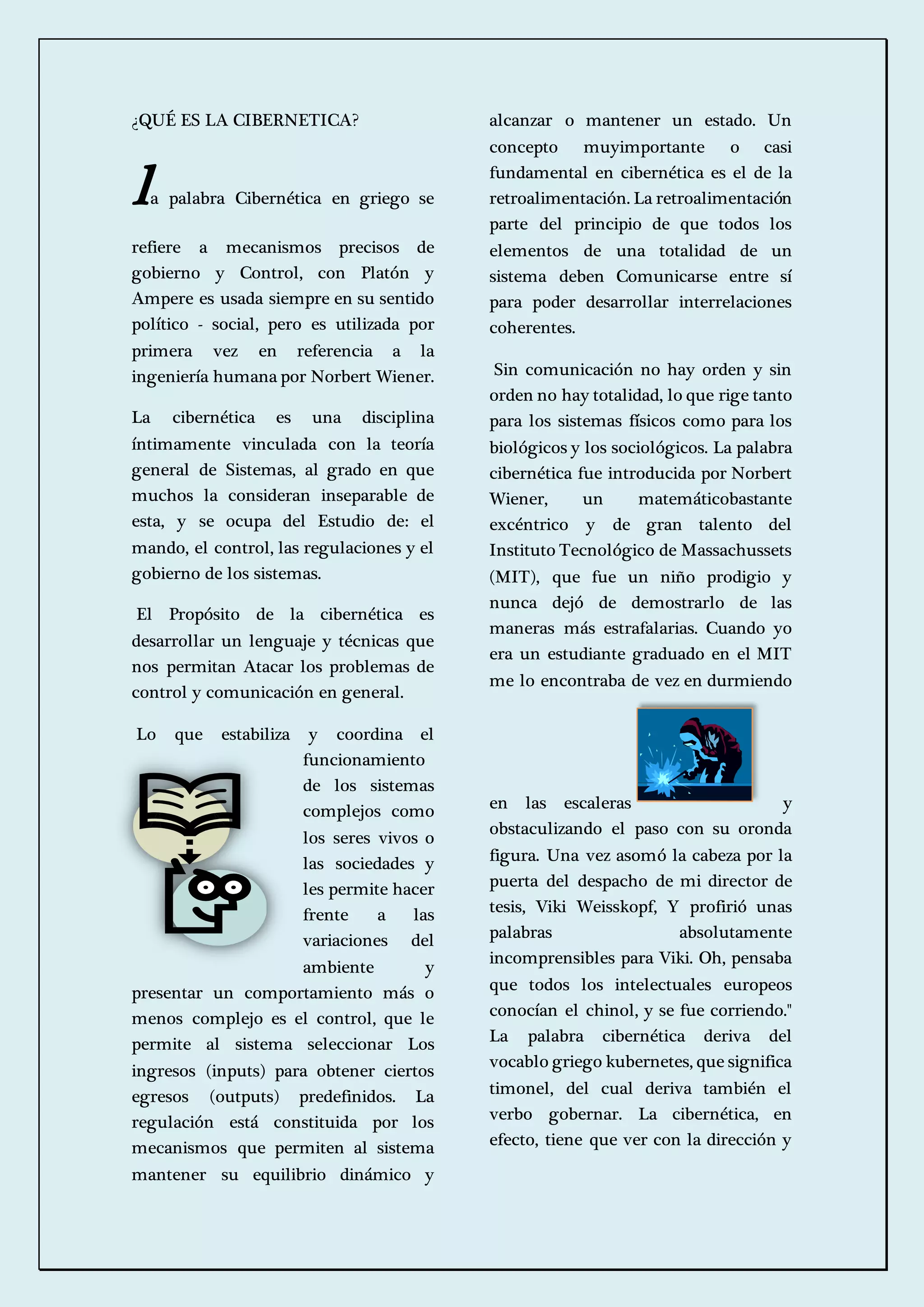 ¿QUÉ ES LA CIBERNETICA?

La palabra Cibernética en griego se

refiere a mecanismos precisos de gobierno y Control, con Platón y Ampere es usada siempre en su sentido político - social, pero es utilizada por primera vez en referencia a la ingeniería humana por Norbert Wiener.

La cibernética es una disciplina íntimamente vinculada con la teoría general de Sistemas, al grado en que muchos la consideran inseparable de esta, y se ocupa del Estudio de: el mando, el control, las regulaciones y el gobierno de los sistemas.

El Propósito de la cibernética es desarrollar un lenguaje y técnicas que nos permitan Atacar los problemas de control y comunicación en general.

Lo que estabiliza y coordina el funcionamiento de los sistemas complejos como los seres vivos o las sociedades y les permite hacer frente a las variaciones del ambiente y presentar un comportamiento más o menos complejo es el control, que le permite al sistema seleccionar Los ingresos (inputs) para obtener ciertos egresos (outputs) predefinidos. La regulación está constituida por los mecanismos que permiten al sistema mantener su equilibrio dinámico y alcanzar o mantener un estado. Un concepto muyimportante o casi fundamental en cibernética es el de la retroalimentación. La retroalimentación parte del principio de que todos los elementos de una totalidad de un sistema deben Comunicarse entre sí para poder desarrollar interrelaciones coherentes.

Sin comunicación no hay orden y sin orden no hay totalidad, lo que rige tanto para los sistemas físicos como para los biológicos y los sociológicos. La palabra cibernética fue introducida por Norbert Wiener, un matemáticobastante excéntrico y de gran talento del Instituto Tecnológico de Massachussets (MIT), que fue un niño prodigio y nunca dejó de demostrarlo de las maneras más estrafalarias. Cuando yo era un estudiante graduado en el MIT me lo encontraba de vez en durmiendo en las escaleras y obstaculizando el paso con su oronda figura. Una vez asomó la cabeza por la puerta del despacho de mi director de tesis, Viki Weisskopf, Y profirió unas palabras absolutamente incomprensibles para Viki. Oh, pensaba que todos los intelectuales europeos conocían el chinol, y se fue corriendo." La palabra cibernética deriva del vocablo griego kubernetes, que significa timonel, del cual deriva también el verbo gobernar. La cibernética, en efecto, tiene que ver con la dirección y